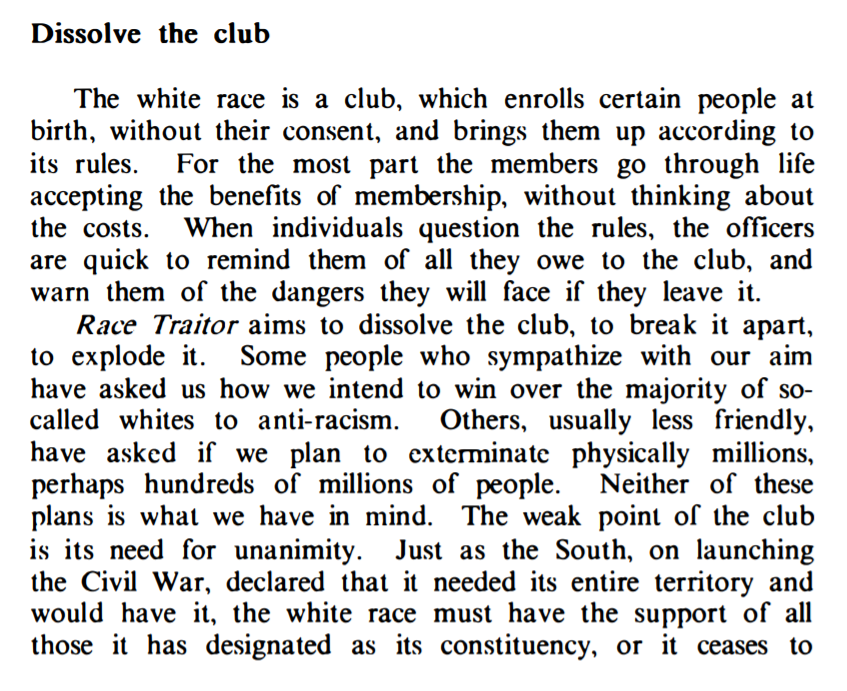 Dissolve the club

The white race is a club, which enrolls certain people at birth, without their consent, and brings them up according to its rules. For the most part the members go through life accepting the benefits of membership, without thinking about the costs. When individuals question the rules, the officers are quick to remind them of all they owe to the club, and warn them of the dangers they will face if they leave it.

Race Traitor aims to dissolve the club, to break it apart, to explode it. Some people who sympathize with our aim have asked us how we intend to win over the majority of so-called whites to anti-racism. Others, usually less friendly, have asked if we plan to exterminate physically millions, perhaps hundreds of millions of people. Neither of these plans is what we have in mind. The weak point of the club is its need for unanimity. Just as the South, on launching the Civil War, declared that it needed its entire territory and would have it, the white race must have the support of all those it has designated as its constituency, or it ceases to